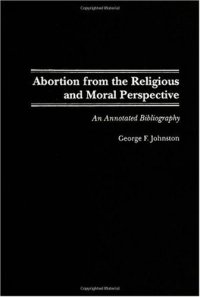 Abortion from the Religious and Moral Perspective

An Annotated Bibliography

George F. Johnston